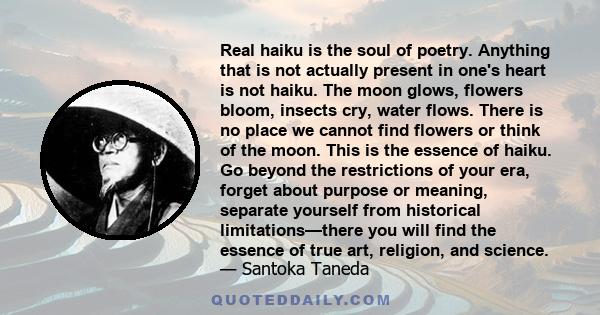 Real haiku is the soul of poetry. Anything that is not actually present in one's heart is not haiku. The moon glows, flowers bloom, insects cry, water flows. There is no place we cannot find flowers or think of the moon. This is the essence of haiku. Go beyond the restrictions of your era, forget about purpose or meaning, separate yourself from historical limitations—there you will find the essence of true art, religion, and science.
— Santoka Taneda

QUOTEDDAILY.COM